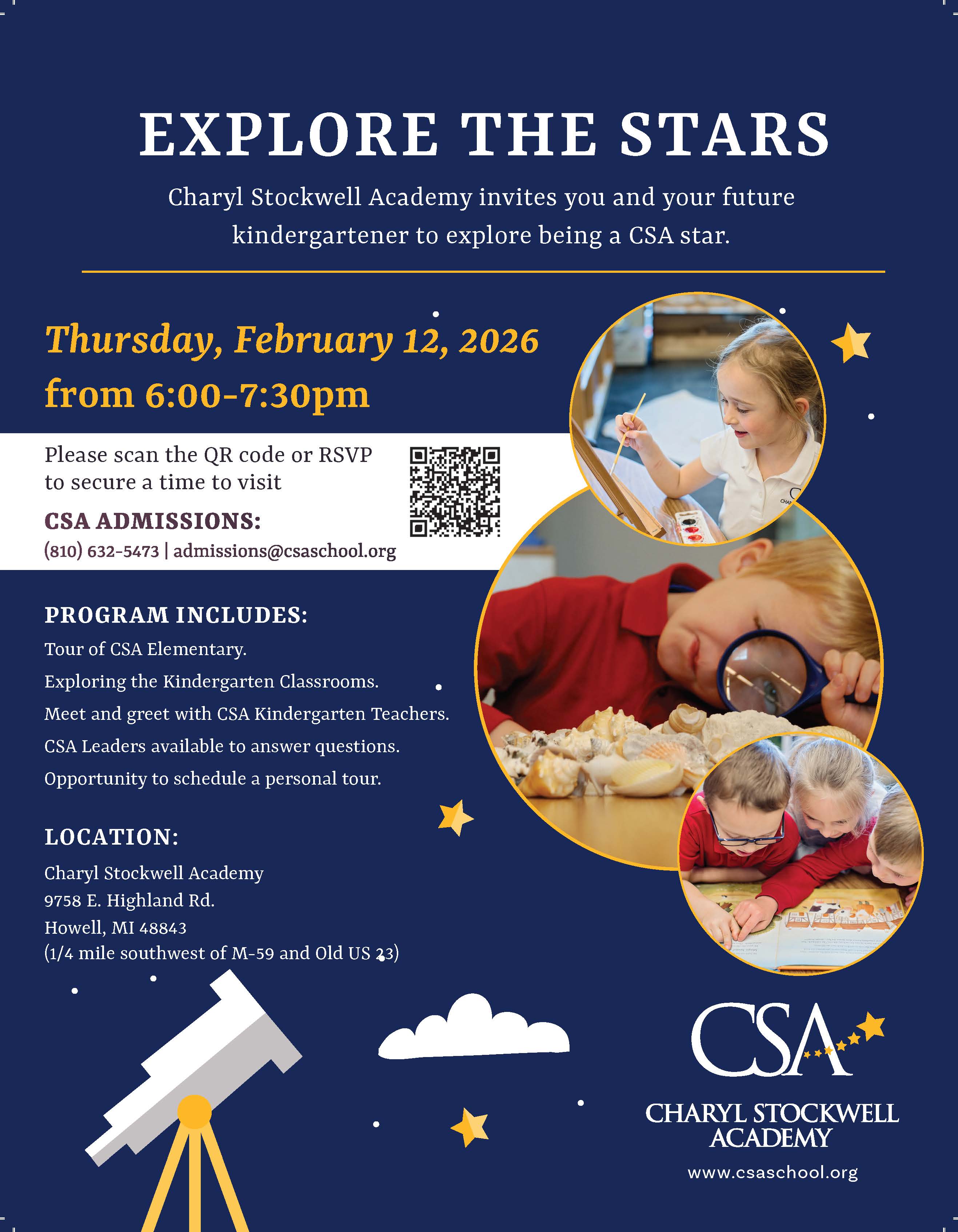 EXPLORE THE STARS

Charyl Stockwell Academy invites you and your future kindergartener to explore being a CSA star.

Thursday, February 12, 2026
from 6:00-7:30pm

Please scan the QR code or RSVP to secure a time to visit

CSA ADMISSIONS:
(810) 632-5473 | admissions@csaschool.org

PROGRAM INCLUDES:
Tour of CSA Elementary.
Exploring the Kindergarten Classrooms.
Meet and greet with CSA Kindergarten Teachers.
CSA Leaders available to answer questions.
Opportunity to schedule a personal tour.

LOCATION:
Charyl Stockwell Academy
9758 E. Highland Rd.
Howell, MI 48843
(1/4 mile southwest of M-59 and Old US 23)

CSA
CHARYL STOCKWELL ACADEMY
www.csaschool.org